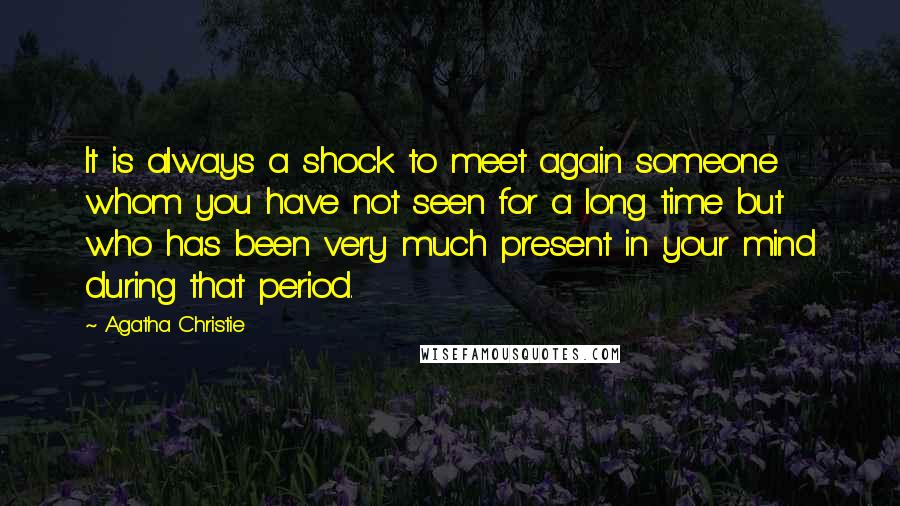 It is always a shock to meet again someone whom you have not seen for a long time but who has been very much present in your mind during that period.

~ Agatha Christie

WISEFAMOUSQUOTES.COM